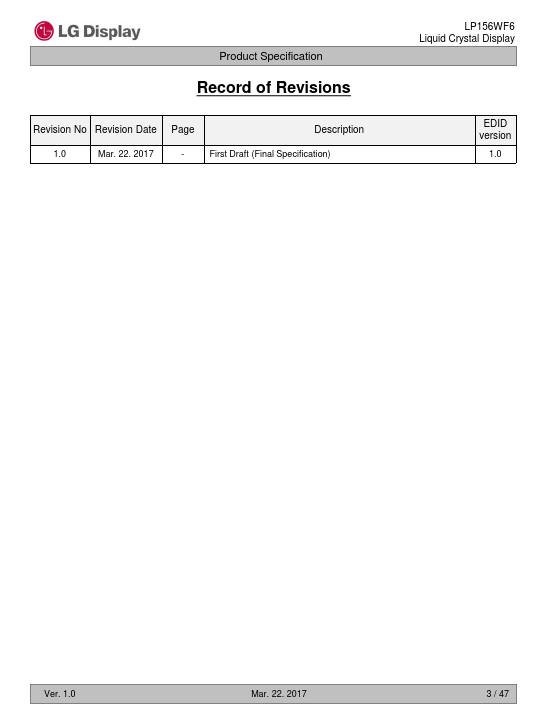 LG Display

LP156WF6
Liquid Crystal Display

Product Specification

Record of Revisions

| Revision No | Revision Date | Page | Description | EDID version |
|---|---|---|---|---|
| 1.0 | Mar. 22. 2017 | - | First Draft (Final Specification) | 1.0 |

Ver. 1.0 Mar. 22. 2017 3 / 47